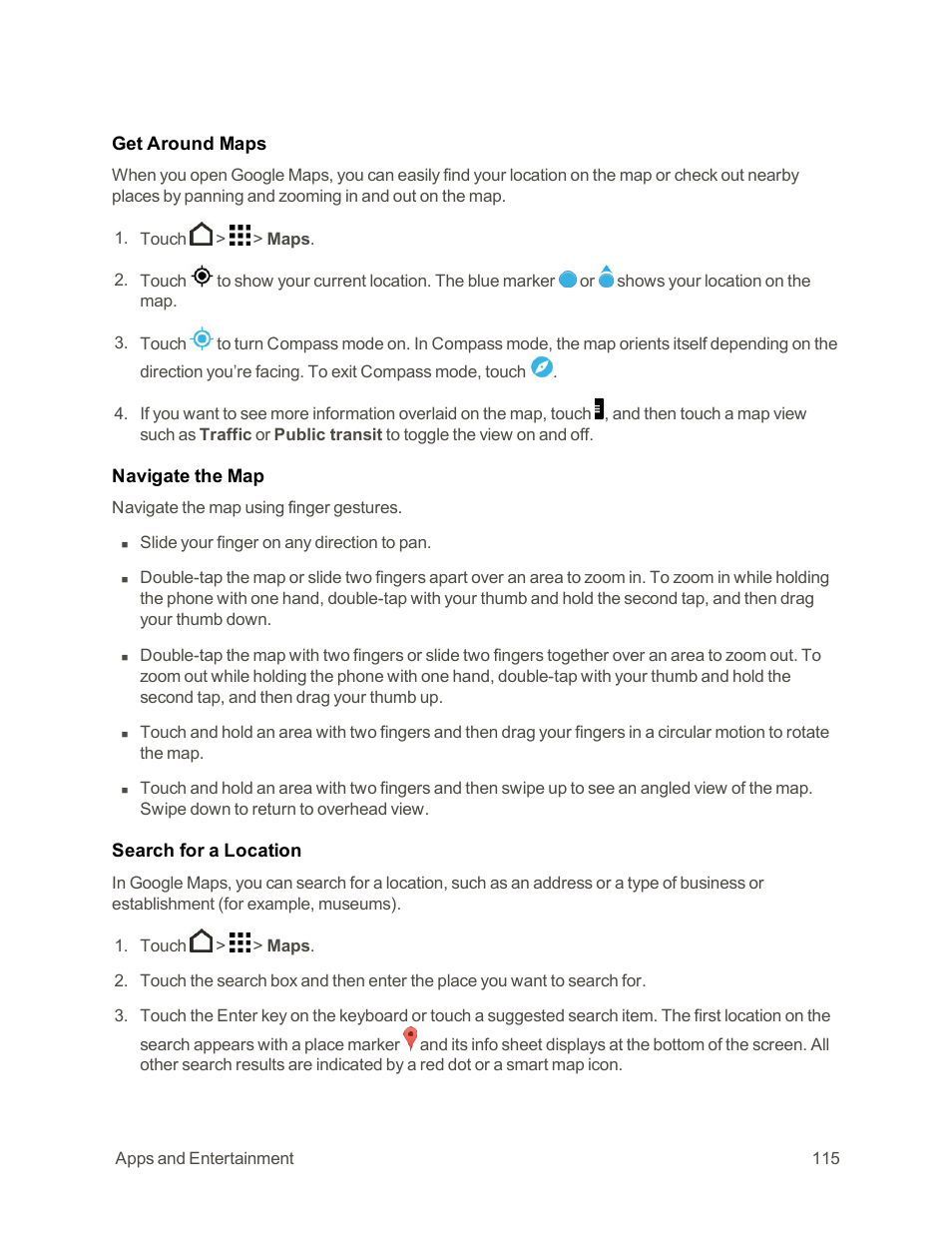 Get Around Maps

When you open Google Maps, you can easily find your location on the map or check out nearby places by panning and zooming in and out on the map.

1. Touch > > Maps.

2. Touch to show your current location. The blue marker or shows your location on the map.

3. Touch to turn Compass mode on. In Compass mode, the map orients itself depending on the direction you're facing. To exit Compass mode, touch .

4. If you want to see more information overlaid on the map, touch , and then touch a map view such as Traffic or Public transit to toggle the view on and off.

Navigate the Map

Navigate the map using finger gestures.

▪ Slide your finger on any direction to pan.

▪ Double-tap the map or slide two fingers apart over an area to zoom in. To zoom in while holding the phone with one hand, double-tap with your thumb and hold the second tap, and then drag your thumb down.

▪ Double-tap the map with two fingers or slide two fingers together over an area to zoom out. To zoom out while holding the phone with one hand, double-tap with your thumb and hold the second tap, and then drag your thumb up.

▪ Touch and hold an area with two fingers and then drag your fingers in a circular motion to rotate the map.

▪ Touch and hold an area with two fingers and then swipe up to see an angled view of the map. Swipe down to return to overhead view.

Search for a Location

In Google Maps, you can search for a location, such as an address or a type of business or establishment (for example, museums).

1. Touch > > Maps.

2. Touch the search box and then enter the place you want to search for.

3. Touch the Enter key on the keyboard or touch a suggested search item. The first location on the search appears with a place marker and its info sheet displays at the bottom of the screen. All other search results are indicated by a red dot or a smart map icon.

Apps and Entertainment 115